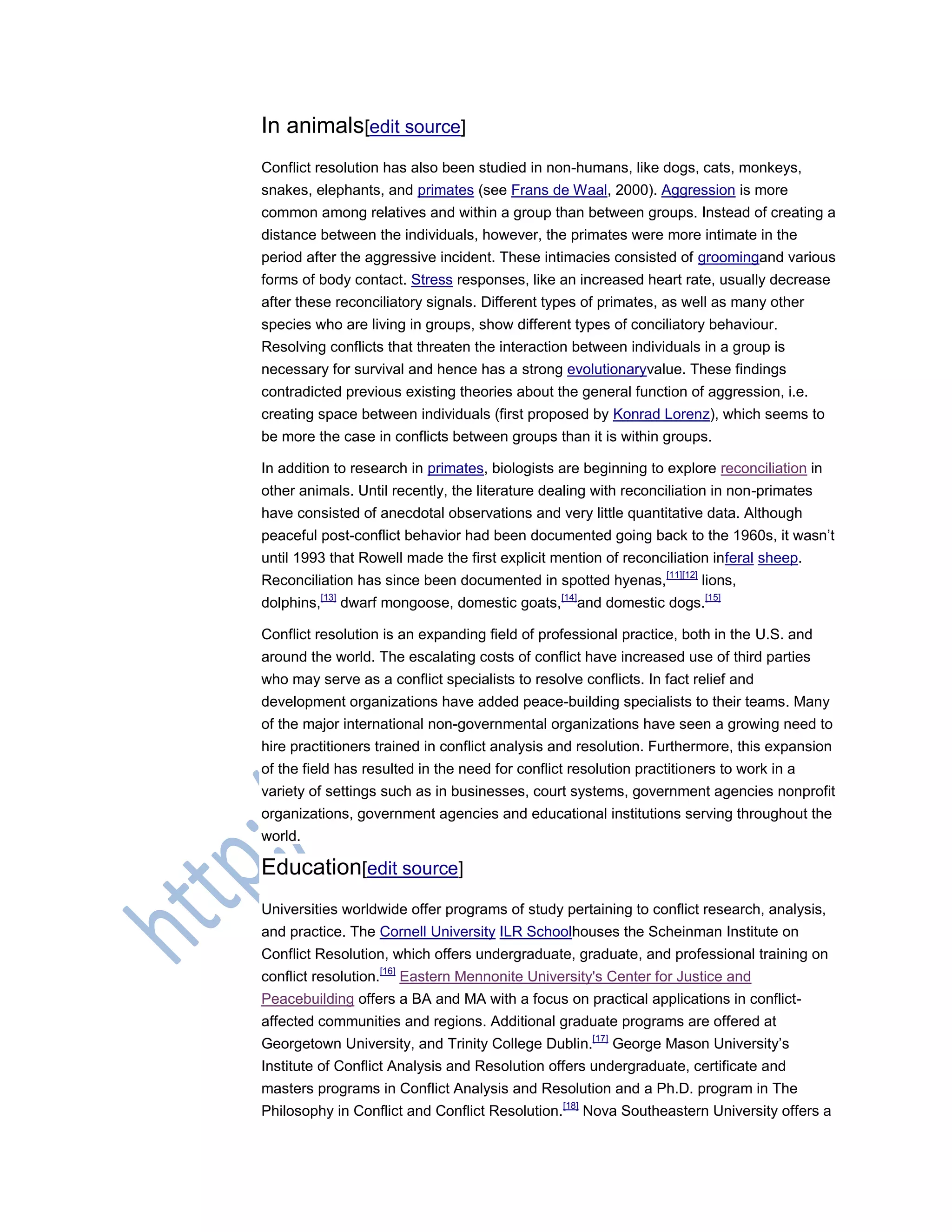 In animals[edit source]

Conflict resolution has also been studied in non-humans, like dogs, cats, monkeys, snakes, elephants, and primates (see Frans de Waal, 2000). Aggression is more common among relatives and within a group than between groups. Instead of creating a distance between the individuals, however, the primates were more intimate in the period after the aggressive incident. These intimacies consisted of groomingand various forms of body contact. Stress responses, like an increased heart rate, usually decrease after these reconciliatory signals. Different types of primates, as well as many other species who are living in groups, show different types of conciliatory behaviour. Resolving conflicts that threaten the interaction between individuals in a group is necessary for survival and hence has a strong evolutionaryvalue. These findings contradicted previous existing theories about the general function of aggression, i.e. creating space between individuals (first proposed by Konrad Lorenz), which seems to be more the case in conflicts between groups than it is within groups.

In addition to research in primates, biologists are beginning to explore reconciliation in other animals. Until recently, the literature dealing with reconciliation in non-primates have consisted of anecdotal observations and very little quantitative data. Although peaceful post-conflict behavior had been documented going back to the 1960s, it wasn't until 1993 that Rowell made the first explicit mention of reconciliation inferal sheep. Reconciliation has since been documented in spotted hyenas,[11][12] lions, dolphins,[13] dwarf mongoose, domestic goats,[14]and domestic dogs.[15]

Conflict resolution is an expanding field of professional practice, both in the U.S. and around the world. The escalating costs of conflict have increased use of third parties who may serve as a conflict specialists to resolve conflicts. In fact relief and development organizations have added peace-building specialists to their teams. Many of the major international non-governmental organizations have seen a growing need to hire practitioners trained in conflict analysis and resolution. Furthermore, this expansion of the field has resulted in the need for conflict resolution practitioners to work in a variety of settings such as in businesses, court systems, government agencies nonprofit organizations, government agencies and educational institutions serving throughout the world.

Education[edit source]

Universities worldwide offer programs of study pertaining to conflict research, analysis, and practice. The Cornell University ILR Schoolhouses the Scheinman Institute on Conflict Resolution, which offers undergraduate, graduate, and professional training on conflict resolution.[16] Eastern Mennonite University's Center for Justice and Peacebuilding offers a BA and MA with a focus on practical applications in conflict-affected communities and regions. Additional graduate programs are offered at Georgetown University, and Trinity College Dublin.[17] George Mason University's Institute of Conflict Analysis and Resolution offers undergraduate, certificate and masters programs in Conflict Analysis and Resolution and a Ph.D. program in The Philosophy in Conflict and Conflict Resolution.[18] Nova Southeastern University offers a

http: